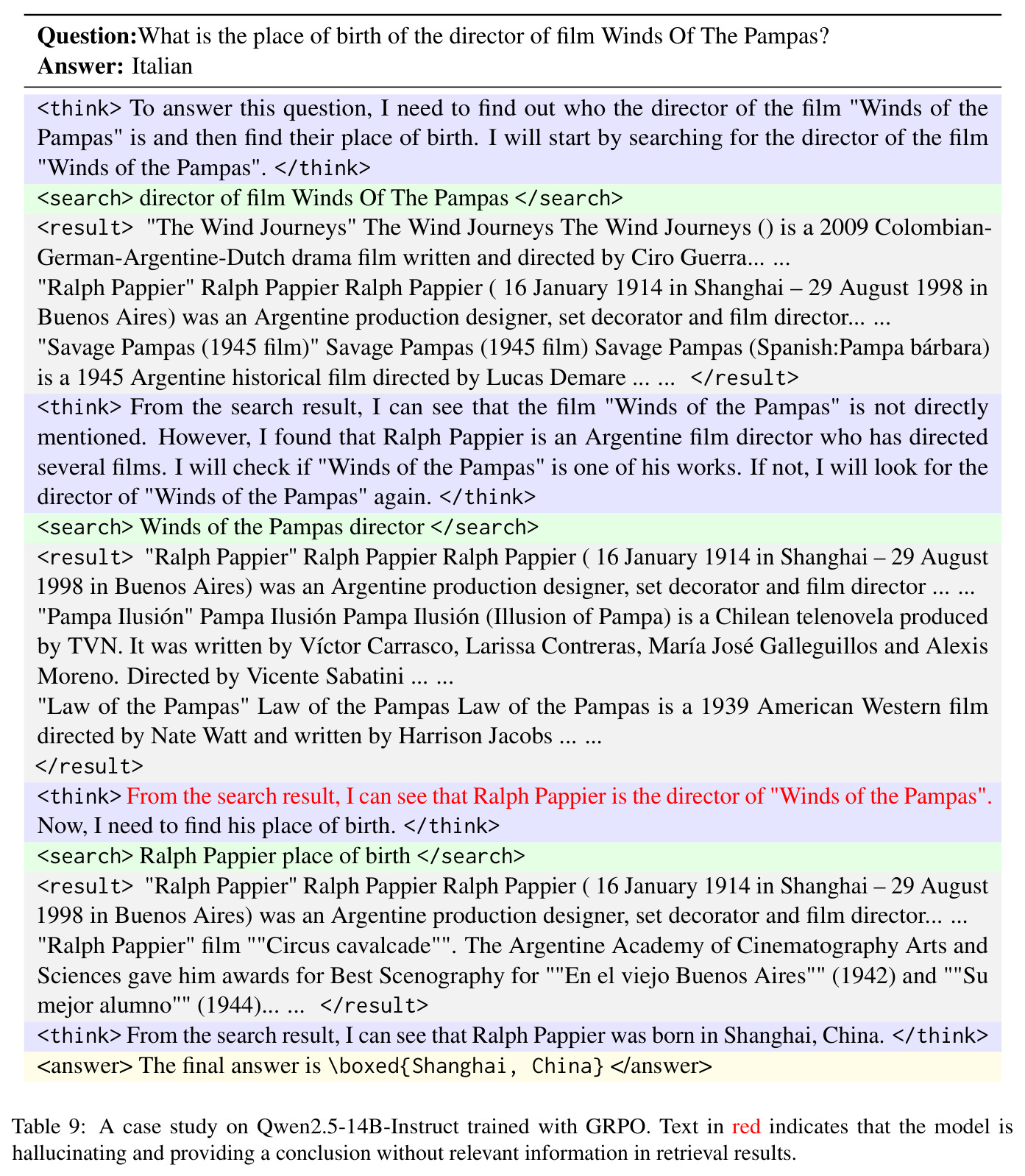 Question:What is the place of birth of the director of film Winds Of The Pampas?
Answer: Italian

<think> To answer this question, I need to find out who the director of the film "Winds of the Pampas" is and then find their place of birth. I will start by searching for the director of the film "Winds of the Pampas". </think>

<search> director of film Winds Of The Pampas </search>

<result> "The Wind Journeys" The Wind Journeys The Wind Journeys () is a 2009 Colombian-German-Argentine-Dutch drama film written and directed by Ciro Guerra... ...
"Ralph Pappier" Ralph Pappier Ralph Pappier ( 16 January 1914 in Shanghai – 29 August 1998 in Buenos Aires) was an Argentine production designer, set decorator and film director... ...
"Savage Pampas (1945 film)" Savage Pampas (1945 film) Savage Pampas (Spanish:Pampa bárbara) is a 1945 Argentine historical film directed by Lucas Demare ... ... </result>

<think> From the search result, I can see that the film "Winds of the Pampas" is not directly mentioned. However, I found that Ralph Pappier is an Argentine film director who has directed several films. I will check if "Winds of the Pampas" is one of his works. If not, I will look for the director of "Winds of the Pampas" again. </think>

<search> Winds of the Pampas director </search>

<result> "Ralph Pappier" Ralph Pappier Ralph Pappier ( 16 January 1914 in Shanghai – 29 August 1998 in Buenos Aires) was an Argentine production designer, set decorator and film director ... ...
"Pampa Ilusión" Pampa Ilusión Pampa Ilusión (Illusion of Pampa) is a Chilean telenovela produced by TVN. It was written by Víctor Carrasco, Larissa Contreras, María José Galleguillos and Alexis Moreno. Directed by Vicente Sabatini ... ...
"Law of the Pampas" Law of the Pampas Law of the Pampas is a 1939 American Western film directed by Nate Watt and written by Harrison Jacobs ... ...
</result>

<think> From the search result, I can see that Ralph Pappier is the director of "Winds of the Pampas". Now, I need to find his place of birth. </think>

<search> Ralph Pappier place of birth </search>

<result> "Ralph Pappier" Ralph Pappier Ralph Pappier ( 16 January 1914 in Shanghai – 29 August 1998 in Buenos Aires) was an Argentine production designer, set decorator and film director... ...
"Ralph Pappier" film ""Circus cavalcade"". The Argentine Academy of Cinematography Arts and Sciences gave him awards for Best Scenography for ""En el viejo Buenos Aires"" (1942) and ""Su mejor alumno"" (1944)... ... </result>

<think> From the search result, I can see that Ralph Pappier was born in Shanghai, China. </think>

<answer> The final answer is \boxed{Shanghai, China} </answer>

Table 9: A case study on Qwen2.5-14B-Instruct trained with GRPO. Text in red indicates that the model is hallucinating and providing a conclusion without relevant information in retrieval results.